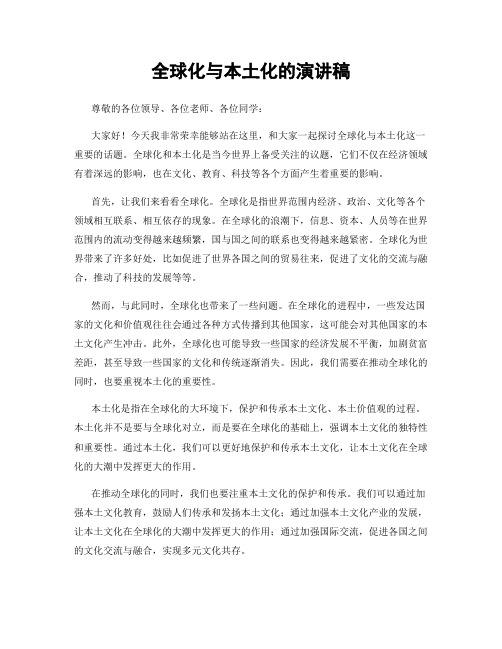 全球化与本土化的演讲稿

尊敬的各位领导、各位老师、各位同学：

大家好！今天我非常荣幸能够站在这里，和大家一起探讨全球化与本土化这一重要的话题。全球化和本土化是当今世界上备受关注的议题，它们不仅在经济领域有着深远的影响，也在文化、教育、科技等各个方面产生着重要的影响。

首先，让我们来看看全球化。全球化是指世界范围内经济、政治、文化等各个领域相互联系、相互依存的现象。在全球化的浪潮下，信息、资本、人员等在世界范围内的流动变得越来越频繁，国与国之间的联系也变得越来越紧密。全球化为世界带来了许多好处，比如促进了世界各国之间的贸易往来，促进了文化的交流与融合，推动了科技的发展等等。

然而，与此同时，全球化也带来了一些问题。在全球化的进程中，一些发达国家的文化和价值观往往会通过各种方式传播到其他国家，这可能会对其他国家的本土文化产生冲击。此外，全球化也可能导致一些国家的经济发展不平衡，加剧贫富差距，甚至导致一些国家的文化和传统逐渐消失。因此，我们需要在推动全球化的同时，也要重视本土化的重要性。

本土化是指在全球化的大环境下，保护和传承本土文化、本土价值观的过程。本土化并不是要与全球化对立，而是要在全球化的基础上，强调本土文化的独特性和重要性。通过本土化，我们可以更好地保护和传承本土文化，让本土文化在全球化的大潮中发挥更大的作用。

在推动全球化的同时，我们也要注重本土文化的保护和传承。我们可以通过加强本土文化教育，鼓励人们传承和发扬本土文化；通过加强本土文化产业的发展，让本土文化在全球化的大潮中发挥更大的作用；通过加强国际交流，促进各国之间的文化交流与融合，实现多元文化共存。